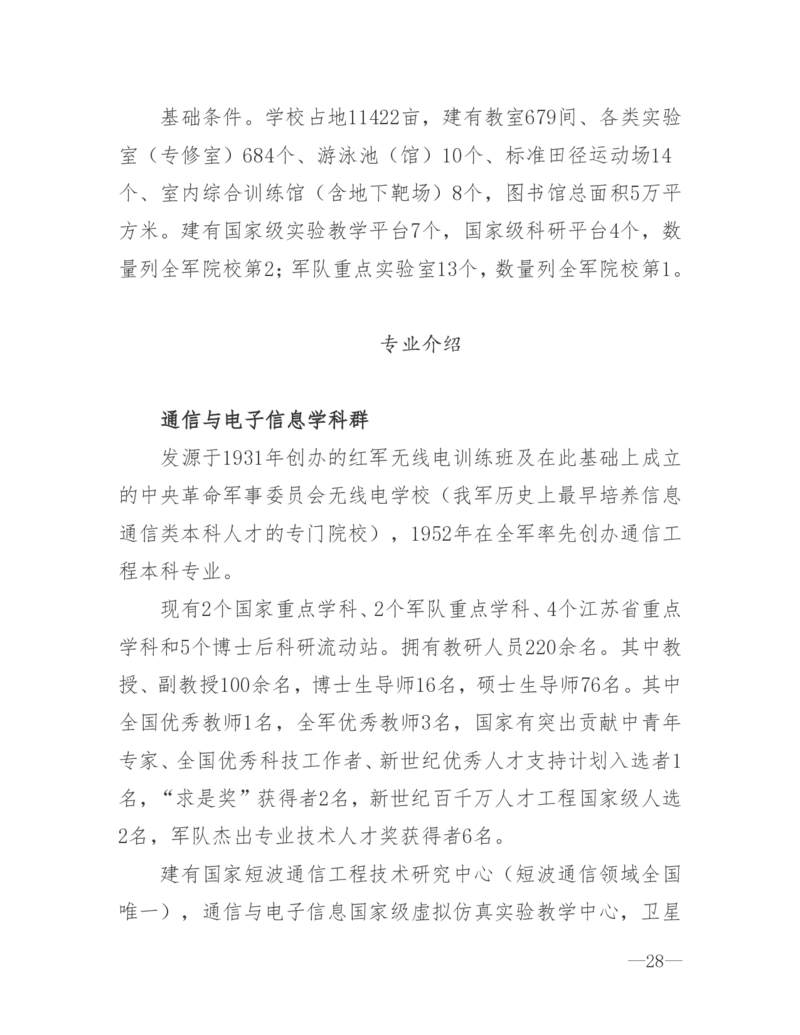 基础条件。学校占地11422亩，建有教室679间、各类实验室（专修室）684个、游泳池（馆）10个、标准田径运动场14个、室内综合训练馆（含地下靶场）8个，图书馆总面积5万平方米。建有国家级实验教学平台7个，国家级科研平台4个，数量列全军院校第2；军队重点实验室13个，数量列全军院校第1。

专业介绍

通信与电子信息学科群

发源于1931年创办的红军无线电训练班及在此基础上成立的中央革命军事委员会无线电学校（我军历史上最早培养信息通信类本科人才的专门院校），1952年在全军率先创办通信工程本科专业。

现有2个国家重点学科、2个军队重点学科、4个江苏省重点学科和5个博士后科研流动站。拥有教研人员220余名。其中教授、副教授100余名，博士生导师16名，硕士生导师76名。其中全国优秀教师1名，全军优秀教师3名，国家有突出贡献中青年专家、全国优秀科技工作者、新世纪优秀人才支持计划入选者1名，“求是奖”获得者2名，新世纪百千万人才工程国家级人选2名，军队杰出专业技术人才奖获得者6名。

建有国家短波通信工程技术研究中心（短波通信领域全国唯一），通信与电子信息国家级虚拟仿真实验教学中心，卫星

—28—